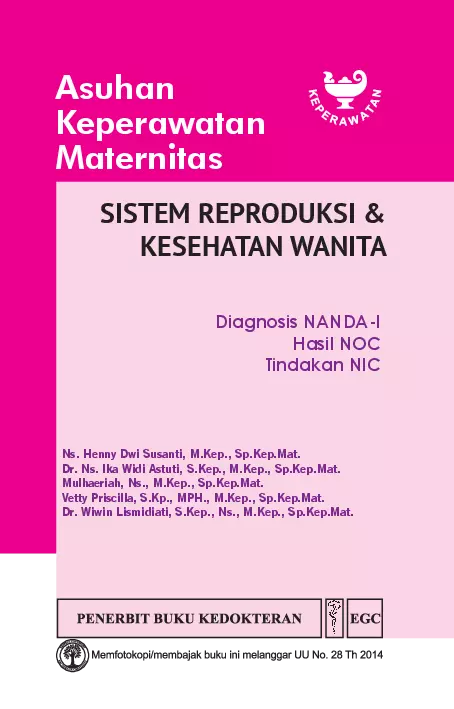 Asuhan
Keperawatan
Maternitas

KEPERAWATAN

SISTEM REPRODUKSI &
KESEHATAN WANITA

Diagnosis NANDA-I
Hasil NOC
Tindakan NIC

Ns. Henny Dwi Susanti, M.Kep., Sp.Kep.Mat.
Dr. Ns. Ika Widi Astuti, S.Kep., M.Kep., Sp.Kep.Mat.
Mulhaeriah, Ns., M.Kep., Sp.Kep.Mat.
Vetty Priscilla, S.Kp., MPH., M.Kep., Sp.Kep.Mat.
Dr. Wiwin Lismidiati, S.Kep., Ns., M.Kep., Sp.Kep.Mat.

PENERBIT BUKU KEDOKTERAN EGC

Memfotokopi/membajak buku ini melanggar UU No. 28 Th 2014